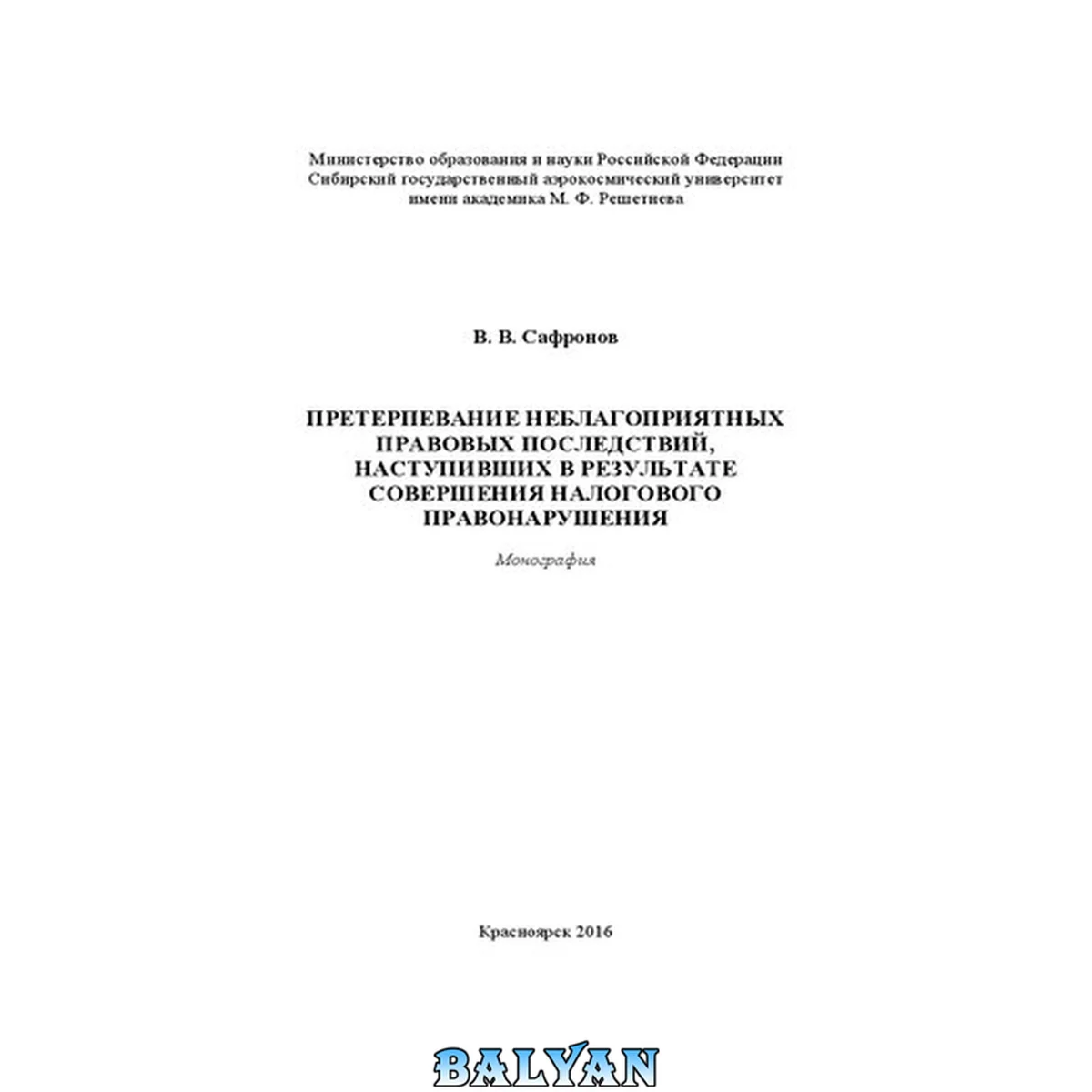 Министерство образования и науки Российской Федерации
Сибирский государственный аэрокосмический университет
имени академика М. Ф. Решетнева

В. В. Сафронов

ПРЕТЕРПЕВАНИЕ НЕБЛАГОПРИЯТНЫХ ПРАВОВЫХ ПОСЛЕДСТВИЙ, НАСТУПИВШИХ В РЕЗУЛЬТАТЕ СОВЕРШЕНИЯ НАЛОГОВОГО ПРАВОНАРУШЕНИЯ

Монография

Красноярск 2016

BALYAN